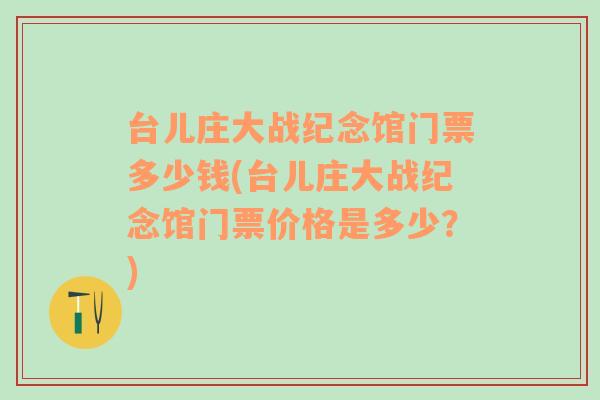 台儿庄大战纪念馆门票多少钱(台儿庄大战纪念馆门票价格是多少?)